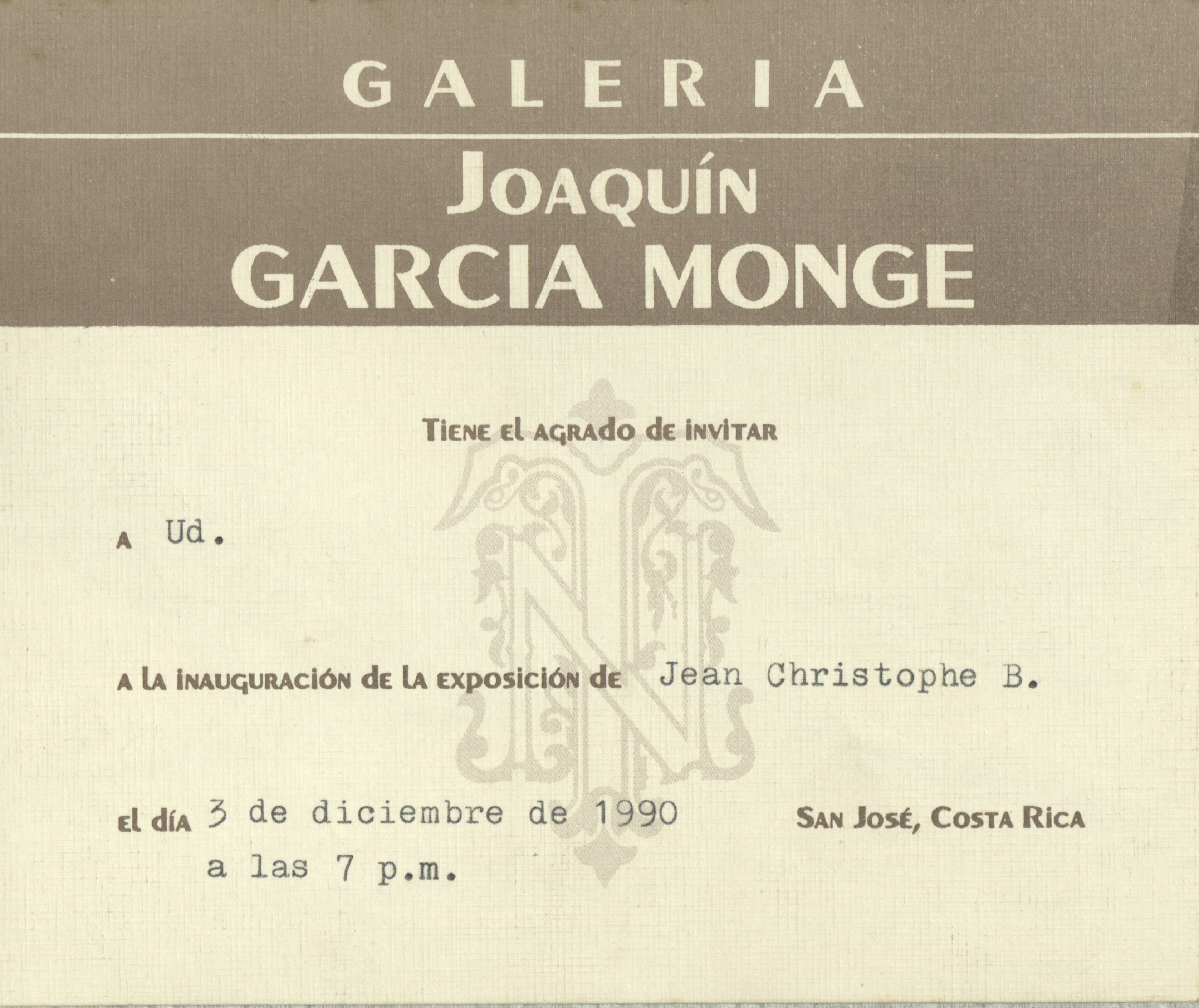 GALERIA
JOAQUÍN
GARCIA MONGE

TIENE EL AGRADO DE INVITAR

A Ud.

A LA INAUGURACIÓN DE LA EXPOSICIÓN DE Jean Christophe B.

EL DÍA 3 de diciembre de 1990
a las 7 p.m.

SAN JOSÉ, COSTA RICA